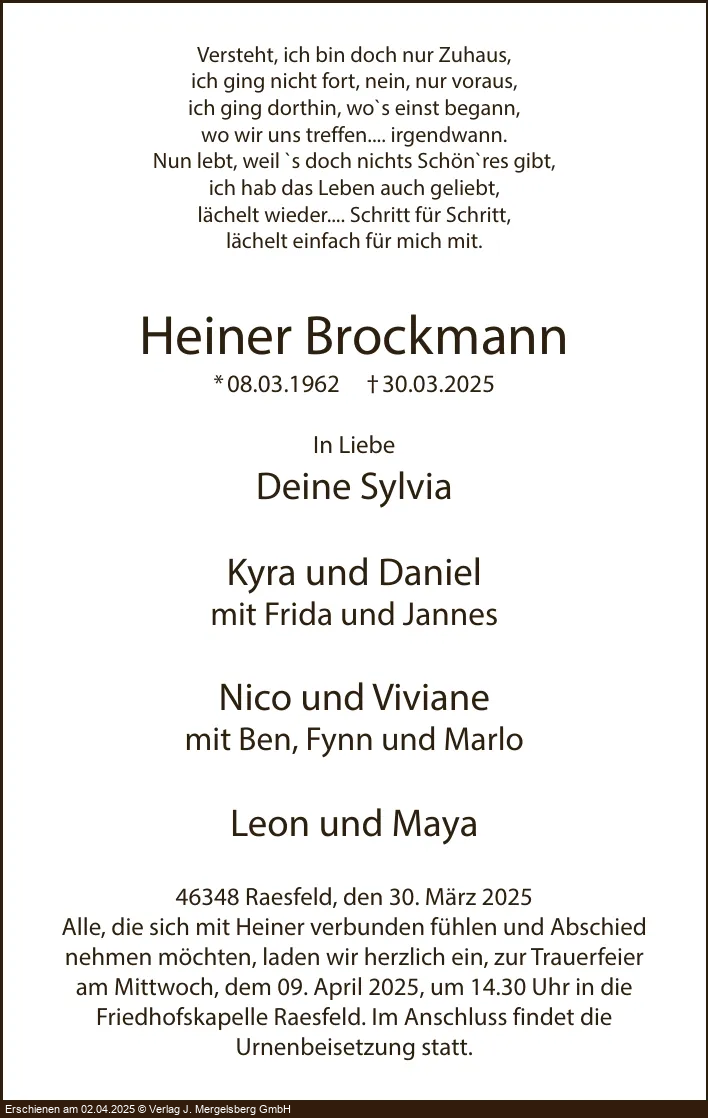 Versteht, ich bin doch nur Zuhaus,
ich ging nicht fort, nein, nur voraus,
ich ging dorthin, wo`s einst begann,
wo wir uns treffen.... irgendwann.
Nun lebt, weil `s doch nichts Schön`res gibt,
ich hab das Leben auch geliebt,
lächelt wieder.... Schritt für Schritt,
lächelt einfach für mich mit.

Heiner Brockmann

* 08.03.1962 † 30.03.2025

In Liebe

Deine Sylvia

Kyra und Daniel
mit Frida und Jannes

Nico und Viviane
mit Ben, Fynn und Marlo

Leon und Maya

46348 Raesfeld, den 30. März 2025
Alle, die sich mit Heiner verbunden fühlen und Abschied nehmen möchten, laden wir herzlich ein, zur Trauerfeier am Mittwoch, dem 09. April 2025, um 14.30 Uhr in die Friedhofskapelle Raesfeld. Im Anschluss findet die Urnenbeisetzung statt.

Erschienen am 02.04.2025 © Verlag J. Mergelsberg GmbH